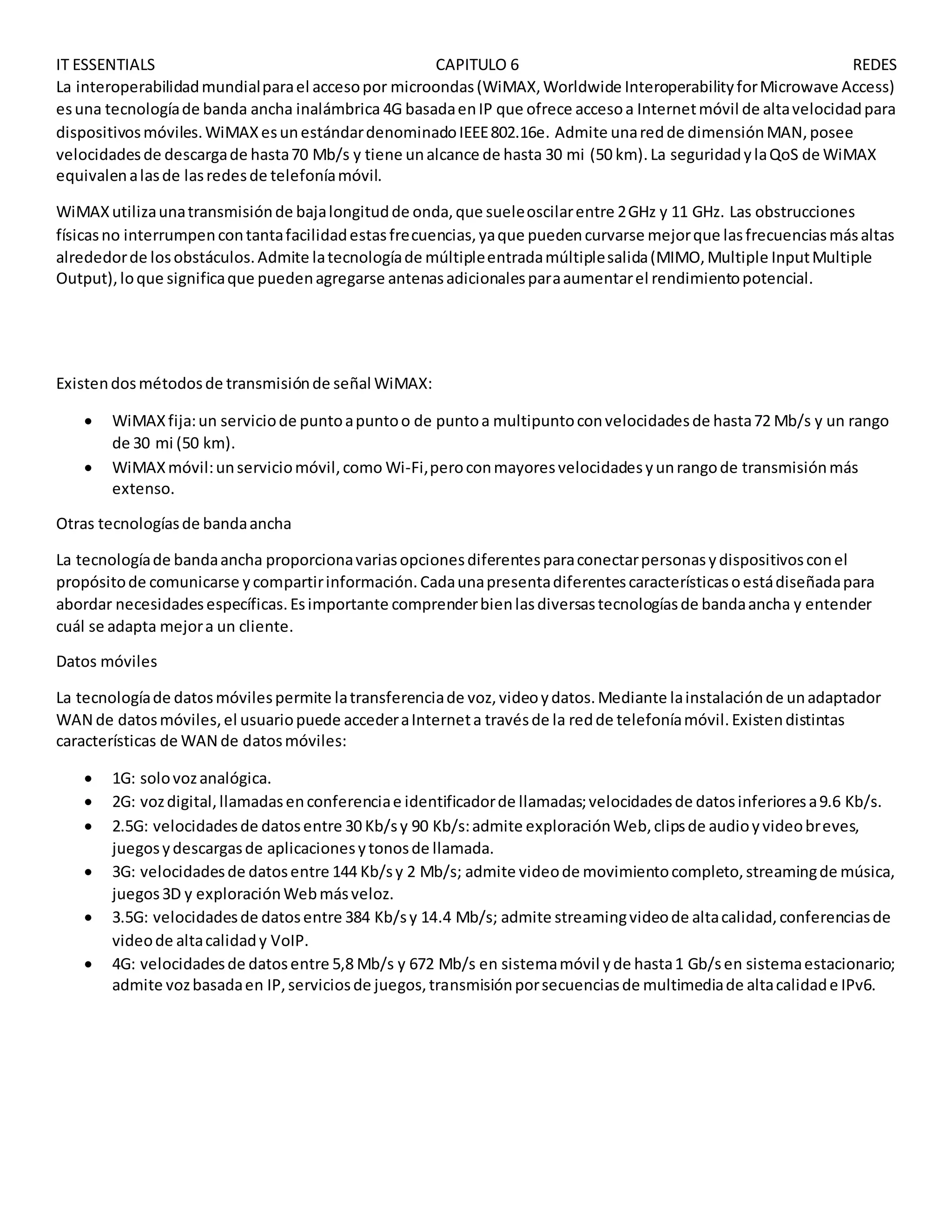 IT ESSENTIALS CAPITULO 6 REDES

La interoperabilidad mundial para el acceso por microondas (WiMAX, Worldwide Interoperability for Microwave Access) es una tecnología de banda ancha inalámbrica 4G basada en IP que ofrece acceso a Internet móvil de alta velocidad para dispositivos móviles. WiMAX es un estándar denominado IEEE 802.16e. Admite una red de dimensión MAN, posee velocidades de descarga de hasta 70 Mb/s y tiene un alcance de hasta 30 mi (50 km). La seguridad y la QoS de WiMAX equivalen a las de las redes de telefonía móvil.

WiMAX utiliza una transmisión de baja longitud de onda, que suele oscilar entre 2 GHz y 11 GHz. Las obstrucciones físicas no interrumpen con tanta facilidad estas frecuencias, ya que pueden curvarse mejor que las frecuencias más altas alrededor de los obstáculos. Admite la tecnología de múltiple entrada múltiple salida (MIMO, Multiple Input Multiple Output), lo que significa que pueden agregarse antenas adicionales para aumentar el rendimiento potencial.

Existen dos métodos de transmisión de señal WiMAX:

• WiMAX fija: un servicio de punto a punto o de punto a multipunto con velocidades de hasta 72 Mb/s y un rango de 30 mi (50 km).
• WiMAX móvil: un servicio móvil, como Wi-Fi, pero con mayores velocidades y un rango de transmisión más extenso.

Otras tecnologías de banda ancha

La tecnología de banda ancha proporciona varias opciones diferentes para conectar personas y dispositivos con el propósito de comunicarse y compartir información. Cada una presenta diferentes características o está diseñada para abordar necesidades específicas. Es importante comprender bien las diversas tecnologías de banda ancha y entender cuál se adapta mejor a un cliente.

Datos móviles

La tecnología de datos móviles permite la transferencia de voz, video y datos. Mediante la instalación de un adaptador WAN de datos móviles, el usuario puede acceder a Internet a través de la red de telefonía móvil. Existen distintas características de WAN de datos móviles:

• 1G: solo voz analógica.
• 2G: voz digital, llamadas en conferencia e identificador de llamadas; velocidades de datos inferiores a 9.6 Kb/s.
• 2.5G: velocidades de datos entre 30 Kb/s y 90 Kb/s: admite exploración Web, clips de audio y video breves, juegos y descargas de aplicaciones y tonos de llamada.
• 3G: velocidades de datos entre 144 Kb/s y 2 Mb/s; admite video de movimiento completo, streaming de música, juegos 3D y exploración Web más veloz.
• 3.5G: velocidades de datos entre 384 Kb/s y 14.4 Mb/s; admite streaming video de alta calidad, conferencias de video de alta calidad y VoIP.
• 4G: velocidades de datos entre 5,8 Mb/s y 672 Mb/s en sistema móvil y de hasta 1 Gb/s en sistema estacionario; admite voz basada en IP, servicios de juegos, transmisión por secuencias de multimedia de alta calidad e IPv6.